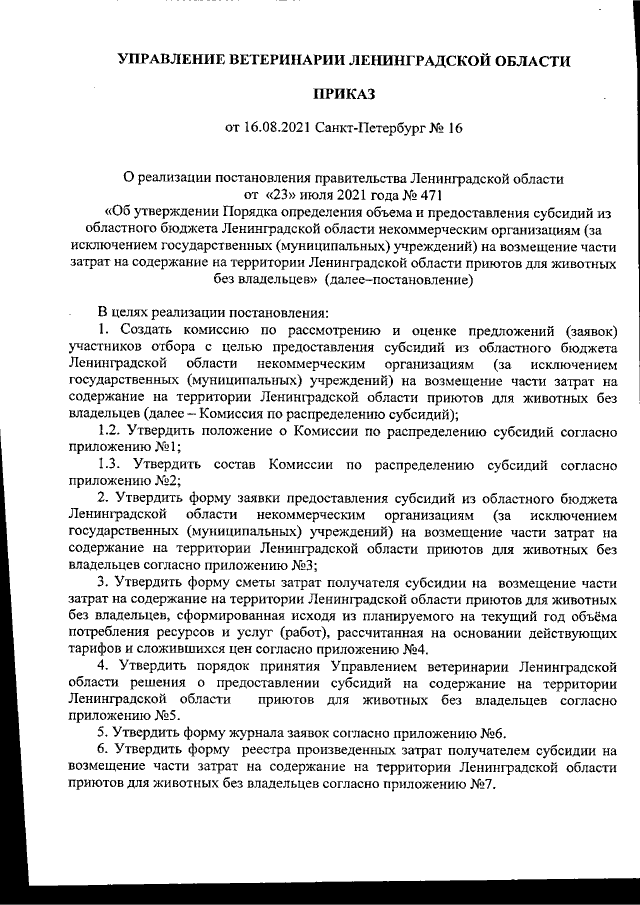 УПРАВЛЕНИЕ ВЕТЕРИНАРИИ ЛЕНИНГРАДСКОЙ ОБЛАСТИ

ПРИКАЗ

от 16.08.2021 Санкт-Петербург № 16

О реализации постановления правительства Ленинградской области от «23» июля 2021 года № 471 «Об утверждении Порядка определения объема и предоставления субсидий из областного бюджета Ленинградской области некоммерческим организациям (за исключением государственных (муниципальных) учреждений) на возмещение части затрат на содержание на территории Ленинградской области приютов для животных без владельцев» (далее–постановление)

В целях реализации постановления:

1. Создать комиссию по рассмотрению и оценке предложений (заявок) участников отбора с целью предоставления субсидий из областного бюджета Ленинградской области некоммерческим организациям (за исключением государственных (муниципальных) учреждений) на возмещение части затрат на содержание на территории Ленинградской области приютов для животных без владельцев (далее – Комиссия по распределению субсидий);

1.2. Утвердить положение о Комиссии по распределению субсидий согласно приложению №1;

1.3. Утвердить состав Комиссии по распределению субсидий согласно приложению №2;

2. Утвердить форму заявки предоставления субсидий из областного бюджета Ленинградской области некоммерческим организациям (за исключением государственных (муниципальных) учреждений) на возмещение части затрат на содержание на территории Ленинградской области приютов для животных без владельцев согласно приложению №3;

3. Утвердить форму сметы затрат получателя субсидии на возмещение части затрат на содержание на территории Ленинградской области приютов для животных без владельцев, сформированная исходя из планируемого на текущий год объёма потребления ресурсов и услуг (работ), рассчитанная на основании действующих тарифов и сложившихся цен согласно приложению №4.

4. Утвердить порядок принятия Управлением ветеринарии Ленинградской области решения о предоставлении субсидий на содержание на территории Ленинградской области приютов для животных без владельцев согласно приложению №5.

5. Утвердить форму журнала заявок согласно приложению №6.

6. Утвердить форму реестра произведенных затрат получателем субсидии на возмещение части затрат на содержание на территории Ленинградской области приютов для животных без владельцев согласно приложению №7.